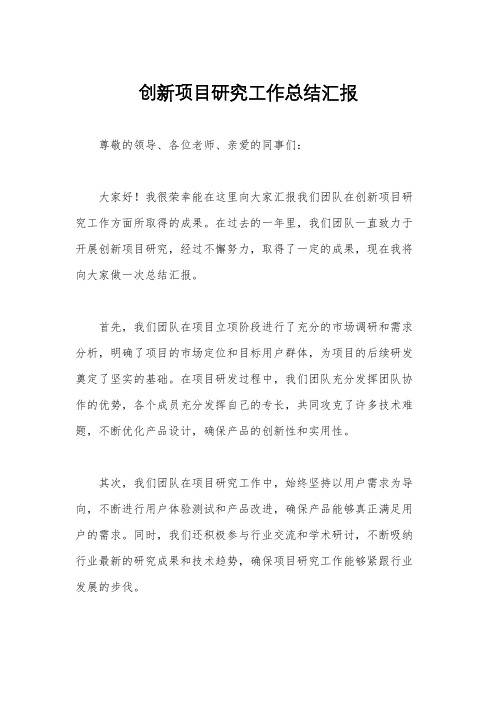 创新项目研究工作总结汇报

尊敬的领导、各位老师、亲爱的同事们：

大家好！我很荣幸能在这里向大家汇报我们团队在创新项目研究工作方面所取得的成果。在过去的一年里，我们团队一直致力于开展创新项目研究，经过不懈努力，取得了一定的成果，现在我将向大家做一次总结汇报。

首先，我们团队在项目立项阶段进行了充分的市场调研和需求分析，明确了项目的市场定位和目标用户群体，为项目的后续研发奠定了坚实的基础。在项目研发过程中，我们团队充分发挥团队协作的优势，各个成员充分发挥自己的专长，共同攻克了许多技术难题，不断优化产品设计，确保产品的创新性和实用性。

其次，我们团队在项目研究工作中，始终坚持以用户需求为导向，不断进行用户体验测试和产品改进，确保产品能够真正满足用户的需求。同时，我们还积极参与行业交流和学术研讨，不断吸纳行业最新的研究成果和技术趋势，确保项目研究工作能够紧跟行业发展的步伐。